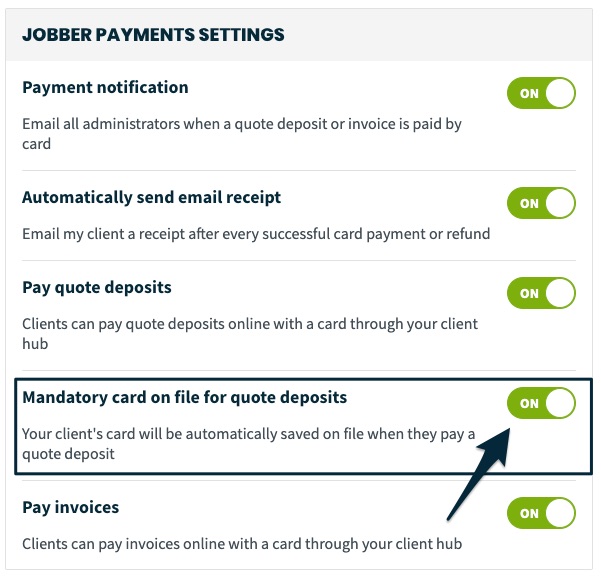 JOBBER PAYMENTS SETTINGS

Payment notification

ON

Email all administrators when a quote deposit or invoice is paid by card

Automatically send email receipt

ON

Email my client a receipt after every successful card payment or refund

Pay quote deposits

ON

Clients can pay quote deposits online with a card through your client hub

Mandatory card on file for quote deposits

ON

Your client's card will be automatically saved on file when they pay a quote deposit

Pay invoices

ON

Clients can pay invoices online with a card through your client hub